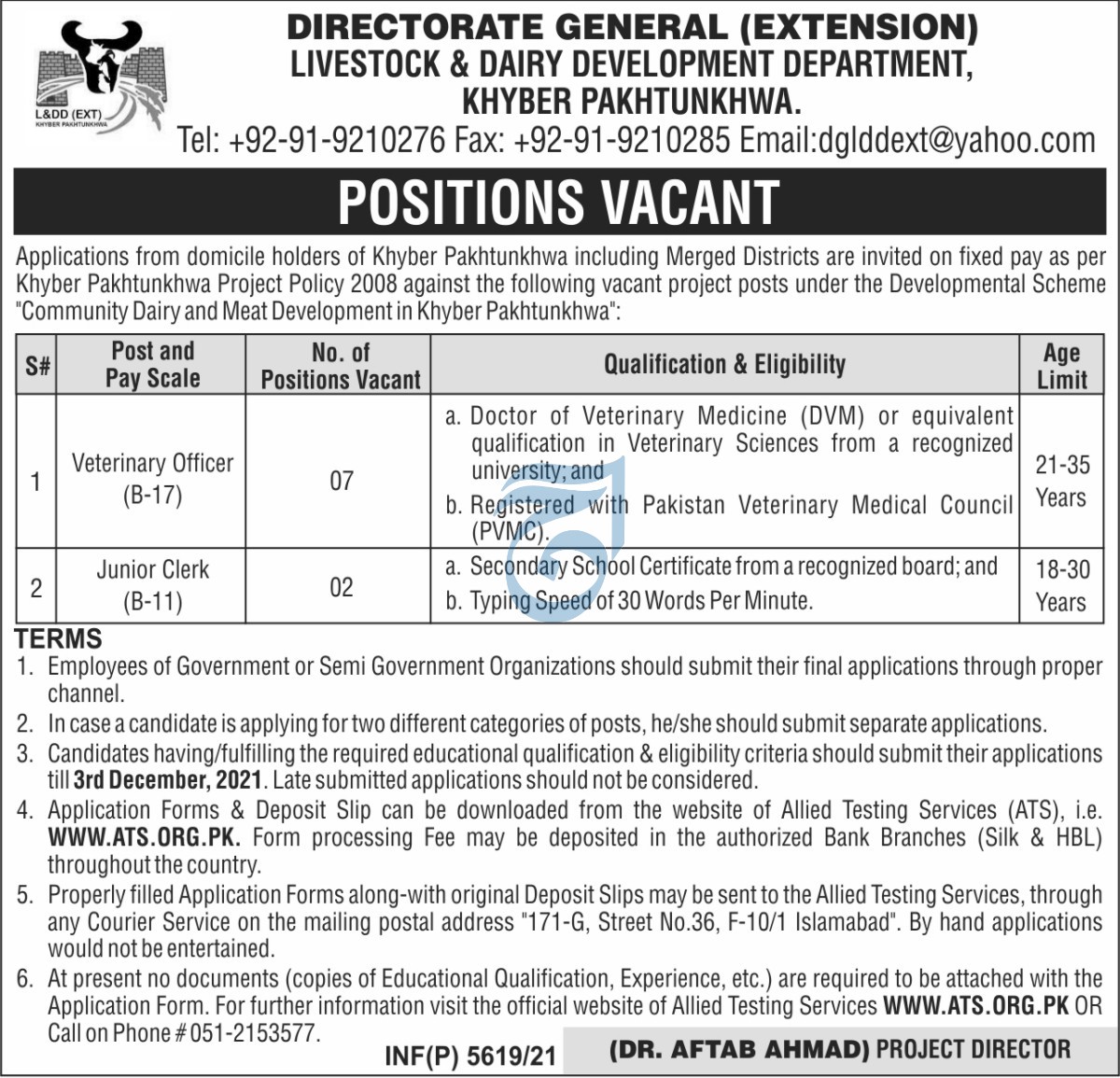 L&DD (EXT)
KHYBER PAKHTUNKHWA

DIRECTORATE GENERAL (EXTENSION)
LIVESTOCK & DAIRY DEVELOPMENT DEPARTMENT,
KHYBER PAKHTUNKHWA.
Tel: +92-91-9210276 Fax: +92-91-9210285 Email:dglddext@yahoo.com

POSITIONS VACANT

Applications from domicile holders of Khyber Pakhtunkhwa including Merged Districts are invited on fixed pay as per Khyber Pakhtunkhwa Project Policy 2008 against the following vacant project posts under the Developmental Scheme "Community Dairy and Meat Development in Khyber Pakhtunkhwa":

| S# | Post and Pay Scale | No. of Positions Vacant | Qualification & Eligibility | Age Limit |
|---|---|---|---|---|
| 1 | Veterinary Officer (B-17) | 07 | a. Doctor of Veterinary Medicine (DVM) or equivalent qualification in Veterinary Sciences from a recognized university; and b. Registered with Pakistan Veterinary Medical Council (PVMC). | 21-35 Years |
| 2 | Junior Clerk (B-11) | 02 | a. Secondary School Certificate from a recognized board; and b. Typing Speed of 30 Words Per Minute. | 18-30 Years |

TERMS
1. Employees of Government or Semi Government Organizations should submit their final applications through proper channel.
2. In case a candidate is applying for two different categories of posts, he/she should submit separate applications.
3. Candidates having/fulfilling the required educational qualification & eligibility criteria should submit their applications till 3rd December, 2021. Late submitted applications should not be considered.
4. Application Forms & Deposit Slip can be downloaded from the website of Allied Testing Services (ATS), i.e. WWW.ATS.ORG.PK. Form processing Fee may be deposited in the authorized Bank Branches (Silk & HBL) throughout the country.
5. Properly filled Application Forms along-with original Deposit Slips may be sent to the Allied Testing Services, through any Courier Service on the mailing postal address "171-G, Street No.36, F-10/1 Islamabad". By hand applications would not be entertained.
6. At present no documents (copies of Educational Qualification, Experience, etc.) are required to be attached with the Application Form. For further information visit the official website of Allied Testing Services WWW.ATS.ORG.PK OR Call on Phone # 051-2153577.

INF(P) 5619/21

(DR. AFTAB AHMAD) PROJECT DIRECTOR